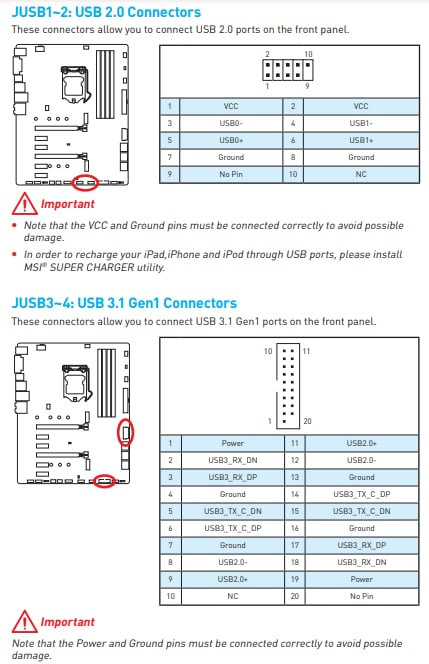 JUSB1~2: USB 2.0 Connectors

These connectors allow you to connect USB 2.0 ports on the front panel.

2 10
1 9

| 1 | VCC | 2 | VCC |
|---|---|---|---|
| 3 | USB0- | 4 | USB1- |
| 5 | USB0+ | 6 | USB1+ |
| 7 | Ground | 8 | Ground |
| 9 | No Pin | 10 | NC |

Important

• Note that the VCC and Ground pins must be connected correctly to avoid possible damage.

• In order to recharge your iPad,iPhone and iPod through USB ports, please install MSI® SUPER CHARGER utility.

JUSB3~4: USB 3.1 Gen1 Connectors

These connectors allow you to connect USB 3.1 Gen1 ports on the front panel.

10 11
1 20

| 1 | Power | 11 | USB2.0+ |
|---|---|---|---|
| 2 | USB3_RX_DN | 12 | USB2.0- |
| 3 | USB3_RX_DP | 13 | Ground |
| 4 | Ground | 14 | USB3_TX_C_DP |
| 5 | USB3_TX_C_DN | 15 | USB3_TX_C_DN |
| 6 | USB3_TX_C_DP | 16 | Ground |
| 7 | Ground | 17 | USB3_RX_DP |
| 8 | USB2.0- | 18 | USB3_RX_DN |
| 9 | USB2.0+ | 19 | Power |
| 10 | NC | 20 | No Pin |

Important

Note that the Power and Ground pins must be connected correctly to avoid possible damage.